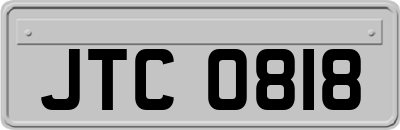 JTC 0818